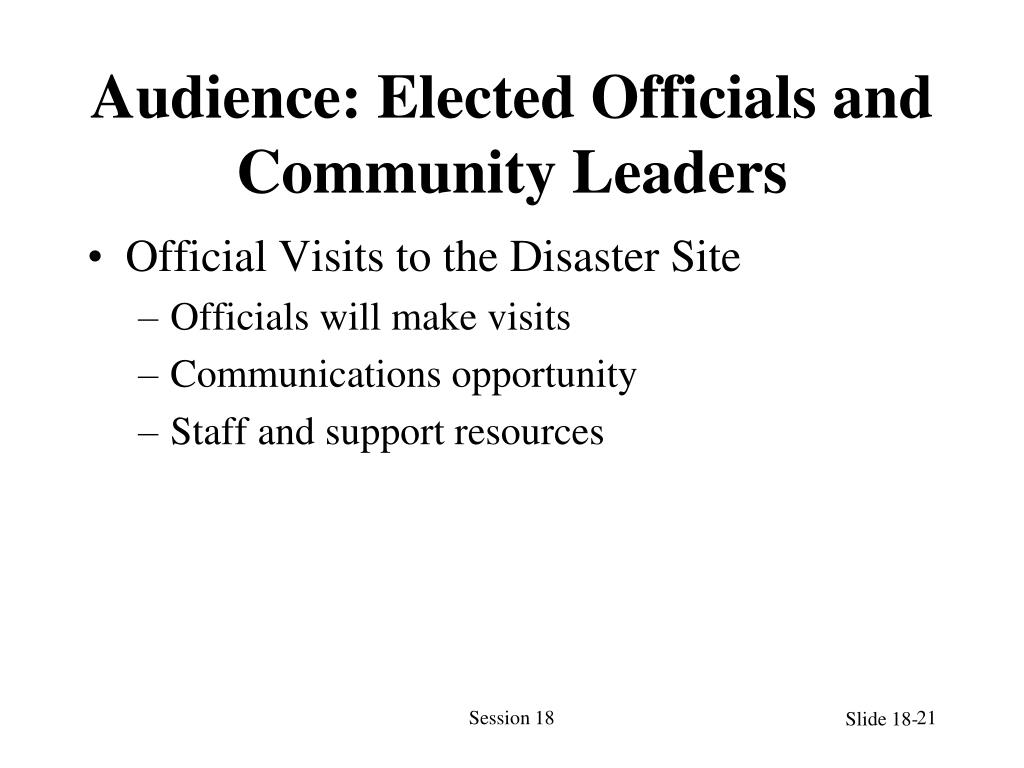 Audience: Elected Officials and Community Leaders

• Official Visits to the Disaster Site
– Officials will make visits
– Communications opportunity
– Staff and support resources

Session 18

Slide 18-21